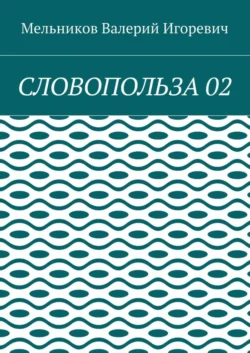 Мельников Валерий Игоревич

СЛОВОПОЛЬЗА 02